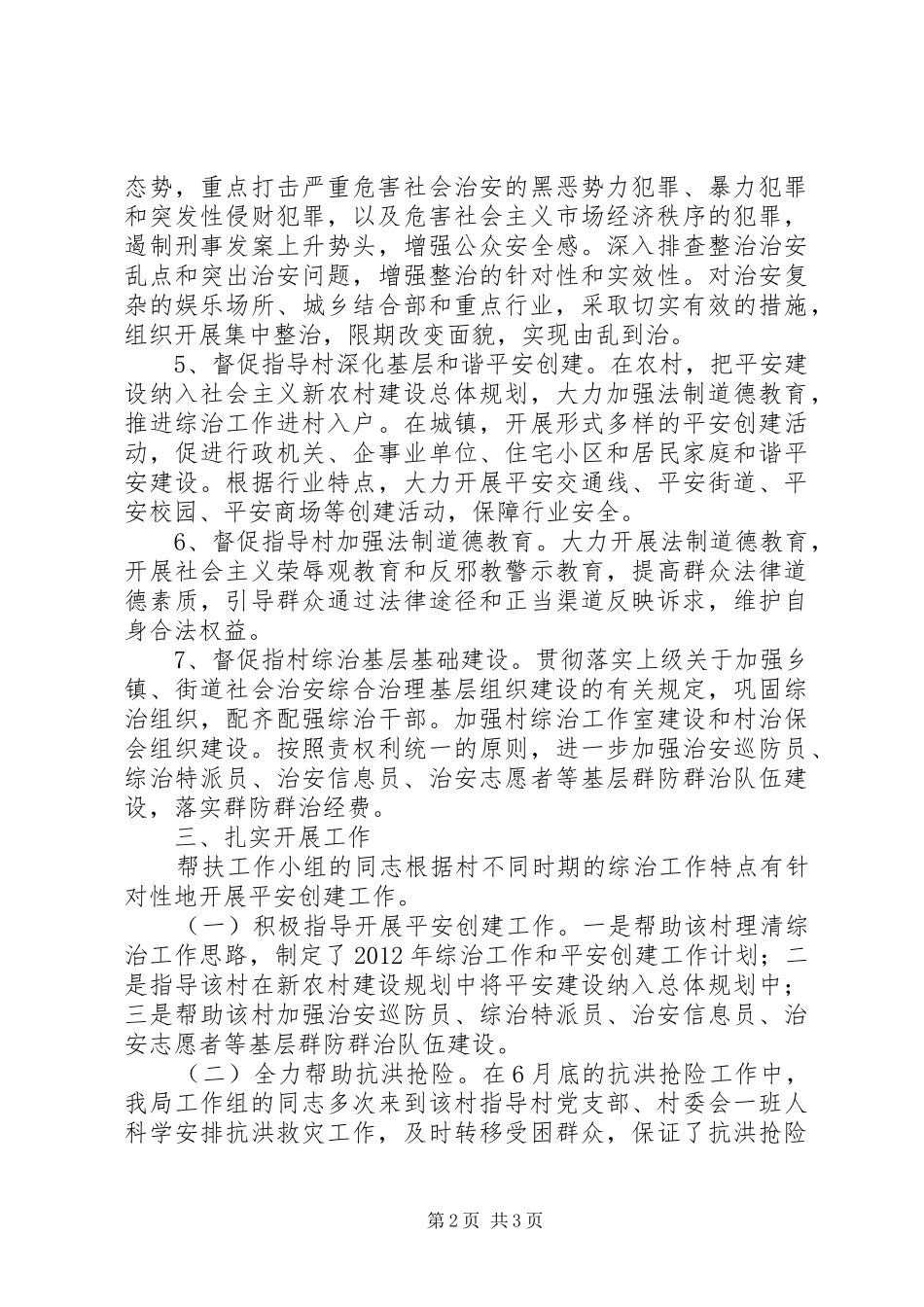 态势，重点打击严重危害社会治安的黑恶势力犯罪、暴力犯罪和突发性侵财犯罪，以及危害社会主义市场经济秩序的犯罪，遏制刑事发案上升势头，增强公众安全感。深入排查整治治安乱点和突出治安问题，增强整治的针对性和实效性。对治安复杂的娱乐场所、城乡结合部和重点行业，采取切实有效的措施，组织开展集中整治，限期改变面貌，实现由乱到治。

5、督促指导村深化基层和谐平安创建。在农村，把平安建设纳入社会主义新农村建设总体规划，大力加强法制道德教育，推进综治工作进村入户。在城镇，开展形式多样的平安创建活动，促进行政机关、企事业单位、住宅小区和居民家庭和谐平安建设。根据行业特点，大力开展平安交通线、平安街道、平安校园、平安商场等创建活动，保障行业安全。

6、督促指导村加强法制道德教育。大力开展法制道德教育，开展社会主义荣辱观教育和反邪教警示教育，提高群众法律道德素质，引导群众通过法律途径和正当渠道反映诉求，维护自身合法权益。

7、督促指村综治基层基础建设。贯彻落实上级关于加强乡镇、街道社会治安综合治理基层组织建设的有关规定，巩固综治组织，配齐配强综治干部。加强村综治工作室建设和村治保会组织建设。按照责权利统一的原则，进一步加强治安巡防员、综治特派员、治安信息员、治安志愿者等基层群防群治队伍建设，落实群防群治经费。

三、扎实开展工作

帮扶工作小组的同志根据村不同时期的综治工作特点有针对性地开展平安创建工作。

（一）积极指导开展平安创建工作。一是帮助该村理清综治工作思路，制定了2012年综治工作和平安创建工作计划；二是指导该村在新农村建设规划中将平安建设纳入总体规划中；三是帮助该村加强治安巡防员、综治特派员、治安信息员、治安志愿者等基层群防群治队伍建设。

（二）全力帮助抗洪抢险。在6月底的抗洪抢险工作中，我局工作组的同志多次来到该村指导村党支部、村委会一班人科学安排抗洪救灾工作，及时转移受困群众，保证了抗洪抢险

第2页 共3页